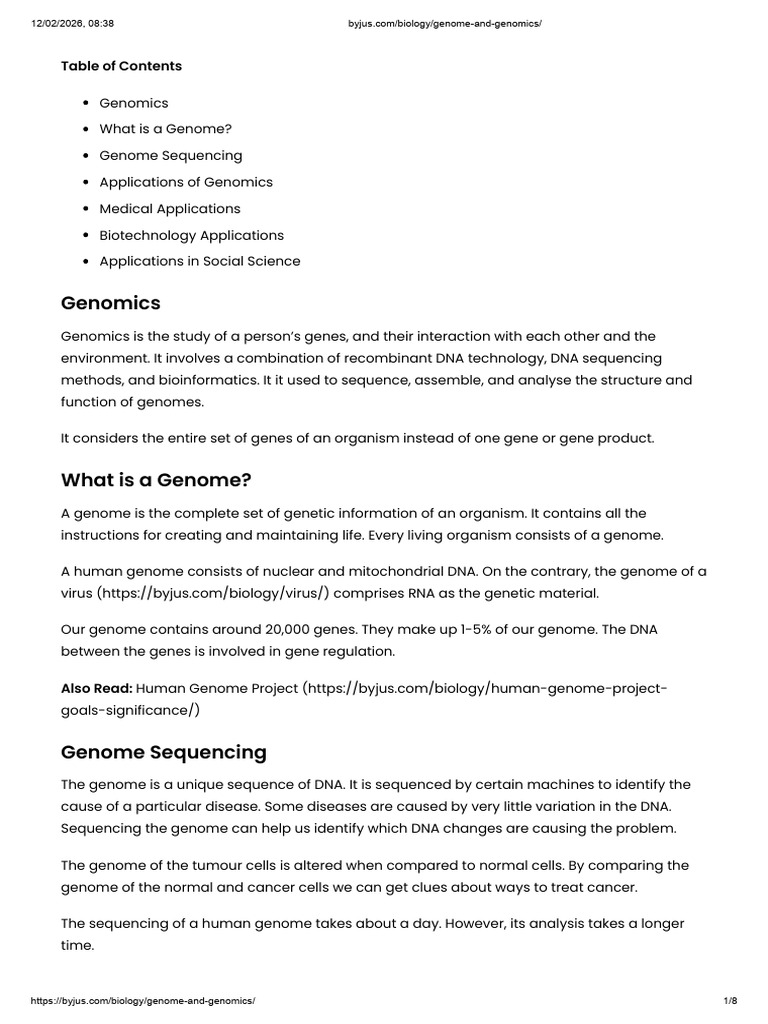 12/02/2026, 08:38 byjus.com/biology/genome-and-genomics/

Table of Contents

• Genomics
• What is a Genome?
• Genome Sequencing
• Applications of Genomics
• Medical Applications
• Biotechnology Applications
• Applications in Social Science

Genomics

Genomics is the study of a person's genes, and their interaction with each other and the environment. It involves a combination of recombinant DNA technology, DNA sequencing methods, and bioinformatics. It it used to sequence, assemble, and analyse the structure and function of genomes.

It considers the entire set of genes of an organism instead of one gene or gene product.

What is a Genome?

A genome is the complete set of genetic information of an organism. It contains all the instructions for creating and maintaining life. Every living organism consists of a genome.

A human genome consists of nuclear and mitochondrial DNA. On the contrary, the genome of a virus (https://byjus.com/biology/virus/) comprises RNA as the genetic material.

Our genome contains around 20,000 genes. They make up 1-5% of our genome. The DNA between the genes is involved in gene regulation.

Also Read: Human Genome Project (https://byjus.com/biology/human-genome-project-goals-significance/)

Genome Sequencing

The genome is a unique sequence of DNA. It is sequenced by certain machines to identify the cause of a particular disease. Some diseases are caused by very little variation in the DNA. Sequencing the genome can help us identify which DNA changes are causing the problem.

The genome of the tumour cells is altered when compared to normal cells. By comparing the genome of the normal and cancer cells we can get clues about ways to treat cancer.

The sequencing of a human genome takes about a day. However, its analysis takes a longer time.

https://byjus.com/biology/genome-and-genomics/ 1/8